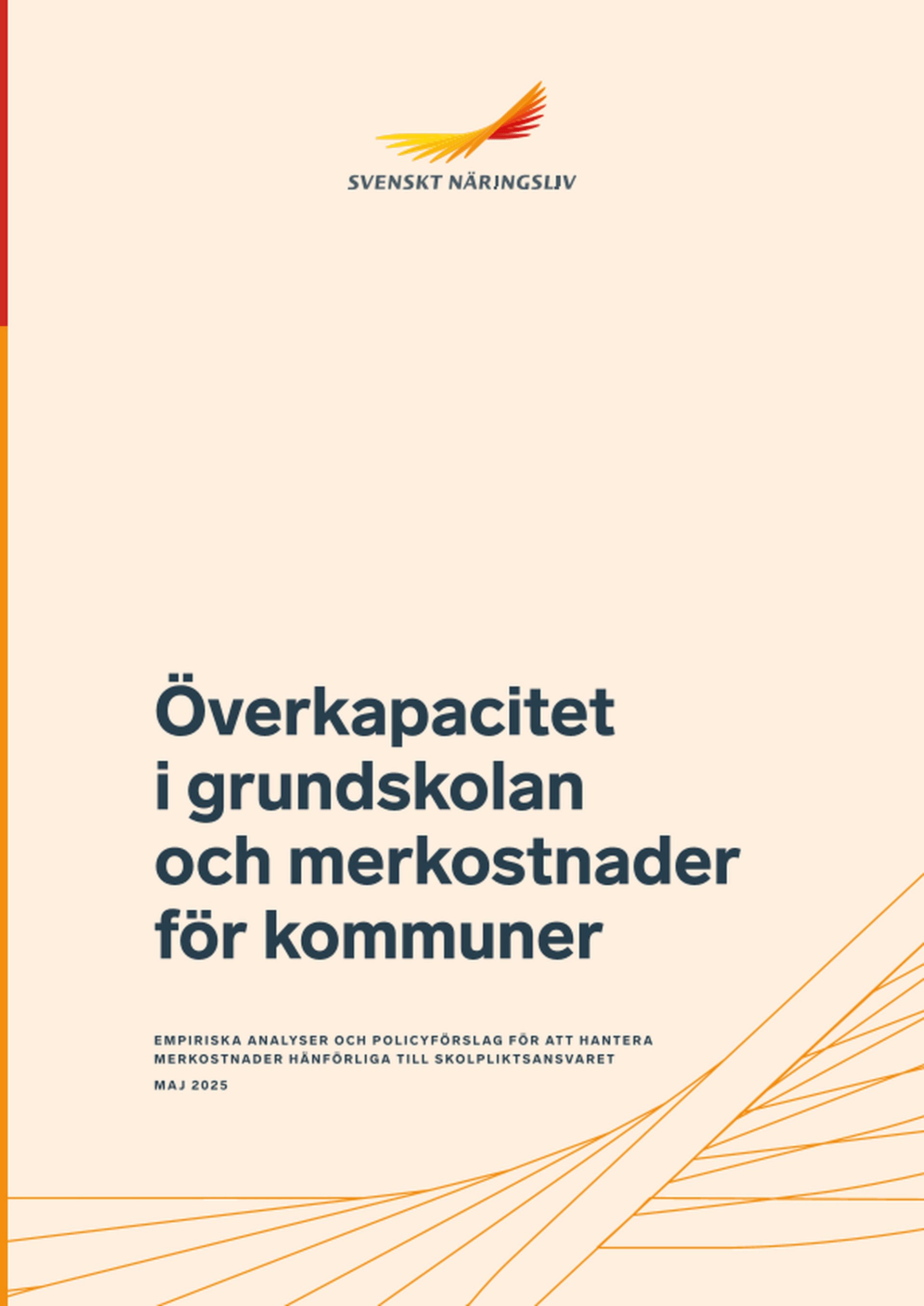 SVENSKT NÄRINGSLIV

Överkapacitet i grundskolan och merkostnader för kommuner

EMPIRISKA ANALYSER OCH POLICYFÖRSLAG FÖR ATT HANTERA MERKOSTNADER HÄNFÖRLIGA TILL SKOLPLIKTSANSVARET

MAJ 2025